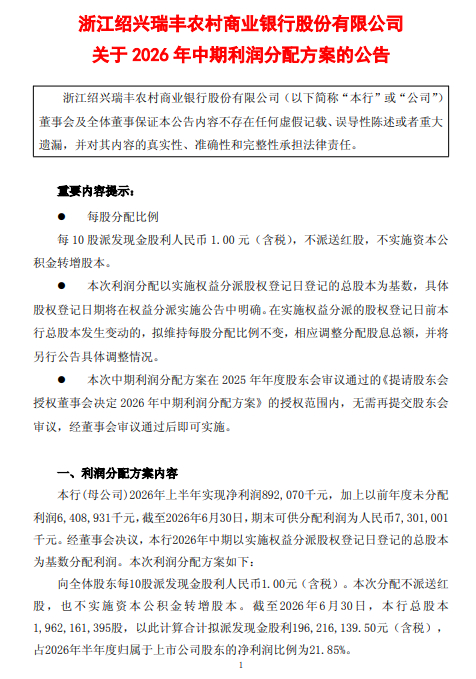 浙江绍兴瑞丰农村商业银行股份有限公司
关于2026年中期利润分配方案的公告

浙江绍兴瑞丰农村商业银行股份有限公司（以下简称“本行”或“公司”）董事会及全体董事保证本公告内容不存在任何虚假记载、误导性陈述或者重大遗漏，并对其内容的真实性、准确性和完整性承担法律责任。

重要内容提示：

• 每股分配比例

每10股派发现金股利人民币1.00元（含税），不派送红股，不实施资本公积金转增股本。

• 本次利润分配以实施权益分派股权登记日登记的总股本为基数，具体股权登记日期将在权益分派实施公告中明确。在实施权益分派的股权登记日前本行总股本发生变动的，拟维持每股分配比例不变，相应调整分配股息总额，并将另行公告具体调整情况。

• 本次中期利润分配方案在2025年年度股东会审议通过的《提请股东会授权董事会决定2026年中期利润分配方案》的授权范围内，无需再提交股东会审议，经董事会审议通过后即可实施。

一、利润分配方案内容

本行（母公司）2026年上半年实现净利润892,070千元，加上以前年度未分配利润6,408,931千元，截至2026年6月30日，期末可供分配利润为人民币7,301,001千元。经董事会决议，本行2026年中期以实施权益分派股权登记日登记的总股本为基数分配利润。本次利润分配方案如下：

向全体股东每10股派发现金股利人民币1.00元（含税）。本次分配不派送红股，也不实施资本公积金转增股本。截至2026年6月30日，本行总股本1,962,161,395股，以此计算合计拟派发现金股利196,216,139.50元（含税），占2026年半年度归属于上市公司股东的净利润比例为21.85%。

1